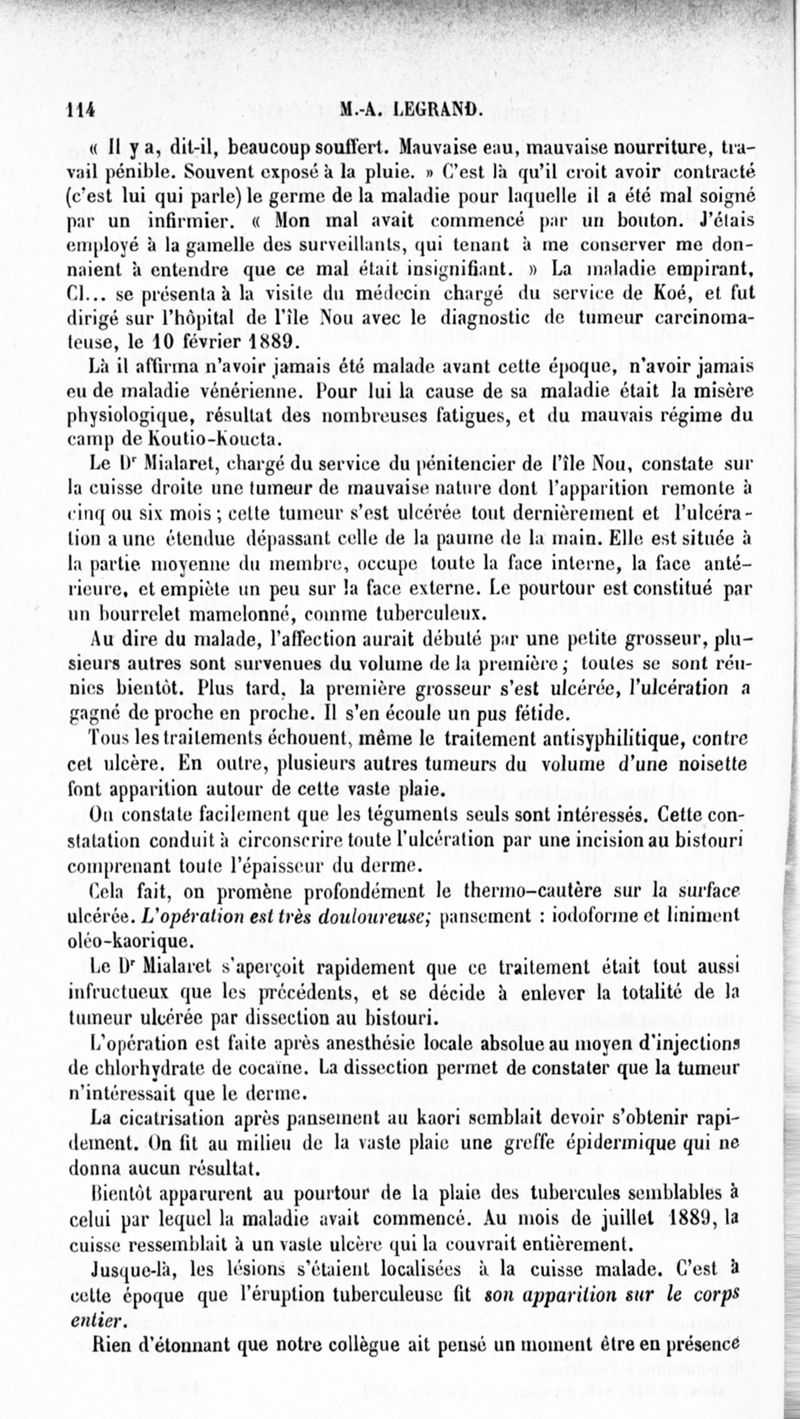 114 M.-A. LEGRAND.

« Il y a, dit-il, beaucoup souffert. Mauvaise eau, mauvaise nourriture, travail pénible. Souvent exposé à la pluie. » C'est là qu'il croit avoir contracté (c'est lui qui parle) le germe de la maladie pour laquelle il a été mal soigné par un infirmier. « Mon mal avait commencé par un bouton. J'étais employé à la gamelle des surveillants, qui tenant à me conserver me donnaient à entendre que ce mal était insignifiant. » La maladie empirant, Cl... se présenta à la visite du médecin chargé du service de Koé, et fut dirigé sur l'hôpital de l'île Nou avec le diagnostic de tumeur carcinomateuse, le 10 février 1889.

Là il affirma n'avoir jamais été malade avant cette époque, n'avoir jamais eu de maladie vénérienne. Pour lui la cause de sa maladie était la misère physiologique, résultat des nombreuses fatigues, et du mauvais régime du camp de Koutio-Koucta.

Le Dr Mialaret, chargé du service du pénitencier de l'île Nou, constate sur la cuisse droite une tumeur de mauvaise nature dont l'apparition remonte à cinq ou six mois ; cette tumeur s'est ulcérée tout dernièrement et l'ulcération a une étendue dépassant celle de la paume de la main. Elle est située à la partie moyenne du membre, occupe toute la face interne, la face antérieure, et empiète un peu sur la face externe. Le pourtour est constitué par un bourrelet mamelonné, comme tuberculeux.

Au dire du malade, l'affection aurait débuté par une petite grosseur, plusieurs autres sont survenues du volume de la première ; toutes se sont réunies bientôt. Plus tard, la première grosseur s'est ulcérée, l'ulcération a gagné de proche en proche. Il s'en écoule un pus fétide.

Tous les traitements échouent, même le traitement antisyphilitique, contre cet ulcère. En outre, plusieurs autres tumeurs du volume d'une noisette font apparition autour de cette vaste plaie.

On constate facilement que les téguments seuls sont intéressés. Cette constatation conduit à circonscrire toute l'ulcération par une incision au bistouri comprenant toute l'épaisseur du derme.

Cela fait, on promène profondément le thermo-cautère sur la surface ulcérée. L'opération est très douloureuse; pansement : iodoforme et liniment oléo-kaorique.

Le Dr Mialaret s'aperçoit rapidement que ce traitement était tout aussi infructueux que les précédents, et se décide à enlever la totalité de la tumeur ulcérée par dissection au bistouri.

L'opération est faite après anesthésie locale absolue au moyen d'injections de chlorhydrate de cocaïne. La dissection permet de constater que la tumeur n'intéressait que le derme.

La cicatrisation après pansement au kaori semblait devoir s'obtenir rapidement. On fit au milieu de la vaste plaie une greffe épidermique qui ne donna aucun résultat.

Bientôt apparurent au pourtour de la plaie des tubercules semblables à celui par lequel la maladie avait commencé. Au mois de juillet 1889, la cuisse ressemblait à un vaste ulcère qui la couvrait entièrement.

Jusque-là, les lésions s'étaient localisées à la cuisse malade. C'est à cette époque que l'éruption tuberculeuse fit son apparition sur le corps entier.

Rien d'étonnant que notre collègue ait pensé un moment être en présence